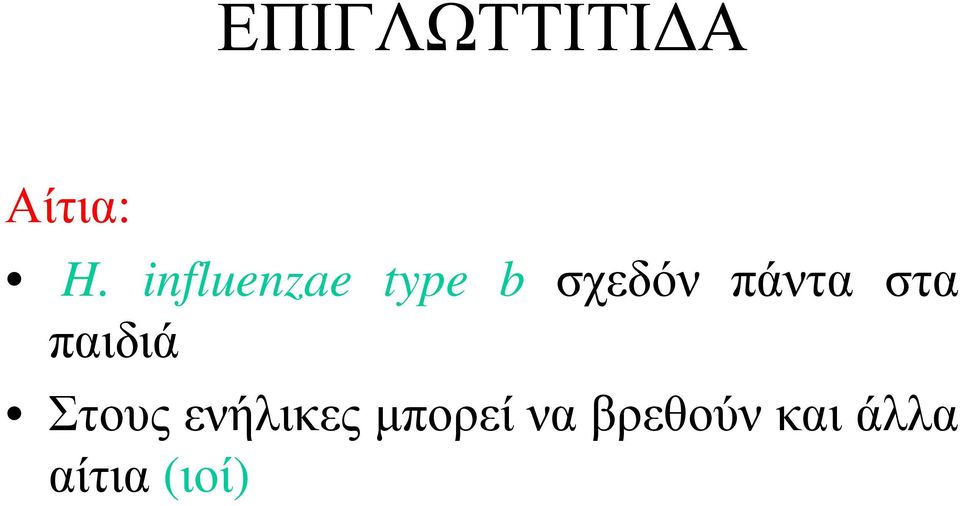 ΕΠΙΓΛΩΤΤΙΤΙΔΑ

Αίτια:

• H. influenzae type b σχεδόν πάντα στα παιδιά

• Στους ενήλικες μπορεί να βρεθούν και άλλα αίτια (ιοί)